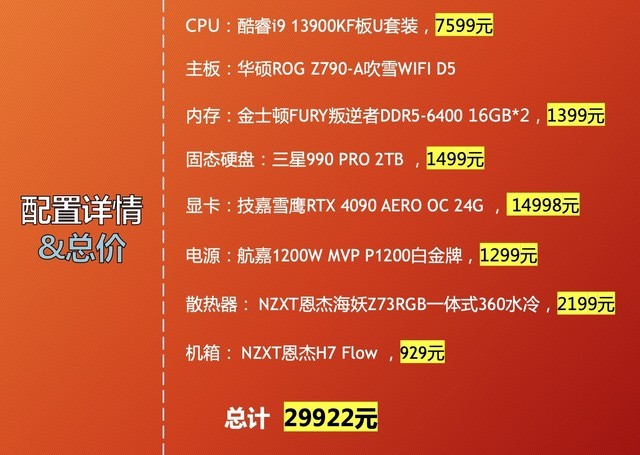 配置详情
&总价

CPU：酷睿i9 13900KF板U套装，7599元

主板：华硕ROG Z790-A吹雪WIFI D5

内存：金士顿FURY叛逆者DDR5-6400 16GB*2，1399元

固态硬盘：三星990 PRO 2TB ，1499元

显卡：技嘉雪鹰RTX 4090 AERO OC 24G ，14998元

电源：航嘉1200W MVP P1200白金牌，1299元

散热器： NZXT恩杰海妖Z73RGB一体式360水冷，2199元

机箱： NZXT恩杰H7 Flow ，929元

总计 29922元